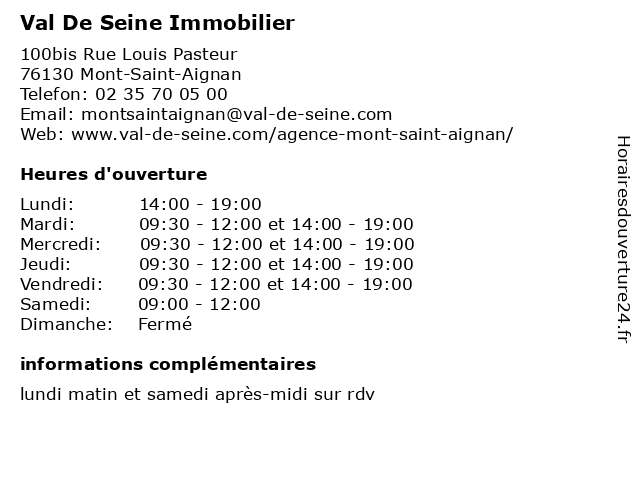 Val De Seine Immobilier

100bis Rue Louis Pasteur
76130 Mont-Saint-Aignan
Telefon: 02 35 70 05 00
Email: montsaintaignan@val-de-seine.com
Web: www.val-de-seine.com/agence-mont-saint-aignan/

Heures d'ouverture

| | |
|---|---|
| Lundi: | 14:00 - 19:00 |
| Mardi: | 09:30 - 12:00 et 14:00 - 19:00 |
| Mercredi: | 09:30 - 12:00 et 14:00 - 19:00 |
| Jeudi: | 09:30 - 12:00 et 14:00 - 19:00 |
| Vendredi: | 09:30 - 12:00 et 14:00 - 19:00 |
| Samedi: | 09:00 - 12:00 |
| Dimanche: | Fermé |

informations complémentaires

lundi matin et samedi après-midi sur rdv

Horairesdouverture24.fr